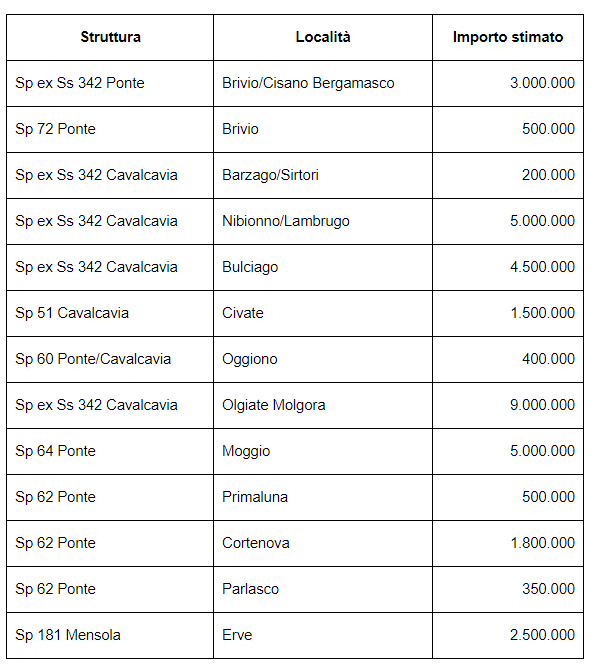 | Struttura | Località | Importo stimato |
|---|---|---|
| Sp ex Ss 342 Ponte | Brivio/Cisano Bergamasco | 3.000.000 |
| Sp 72 Ponte | Brivio | 500.000 |
| Sp ex Ss 342 Cavalcavia | Barzago/Sirtori | 200.000 |
| Sp ex Ss 342 Cavalcavia | Nibionno/Lambrugo | 5.000.000 |
| Sp ex Ss 342 Cavalcavia | Bulciago | 4.500.000 |
| Sp 51 Cavalcavia | Civate | 1.500.000 |
| Sp 60 Ponte/Cavalcavia | Oggiono | 400.000 |
| Sp ex Ss 342 Cavalcavia | Olgiate Molgora | 9.000.000 |
| Sp 64 Ponte | Moggio | 5.000.000 |
| Sp 62 Ponte | Primaluna | 500.000 |
| Sp 62 Ponte | Cortenova | 1.800.000 |
| Sp 62 Ponte | Parlasco | 350.000 |
| Sp 181 Mensola | Erve | 2.500.000 |